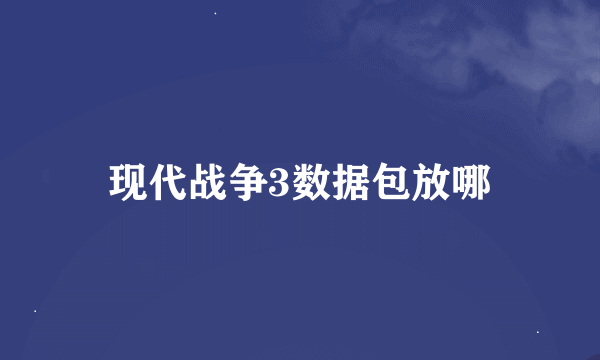 现代战争3数据包放哪